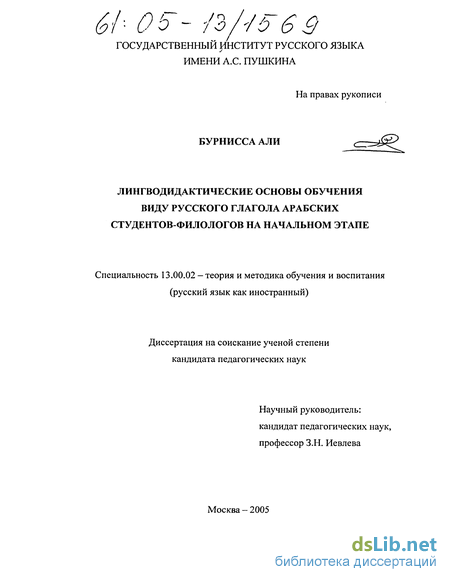 61:05-13/1569

ГОСУДАРСТВЕННЫЙ ИНСТИТУТ РУССКОГО ЯЗЫКА
ИМЕНИ А.С. ПУШКИНА

На правах рукописи

БУРНИССА АЛИ

ЛИНГВОДИДАКТИЧЕСКИЕ ОСНОВЫ ОБУЧЕНИЯ
ВИДУ РУССКОГО ГЛАГОЛА АРАБСКИХ
СТУДЕНТОВ-ФИЛОЛОГОВ НА НАЧАЛЬНОМ ЭТАПЕ

Специальность 13.00.02 – теория и методика обучения и воспитания
(русский язык как иностранный)

Диссертация на соискание ученой степени
кандидата педагогических наук

Научный руководитель:
кандидат педагогических наук,
профессор З.Н. Иевлева

Москва – 2005

dsLib.net
библиотека диссертаций